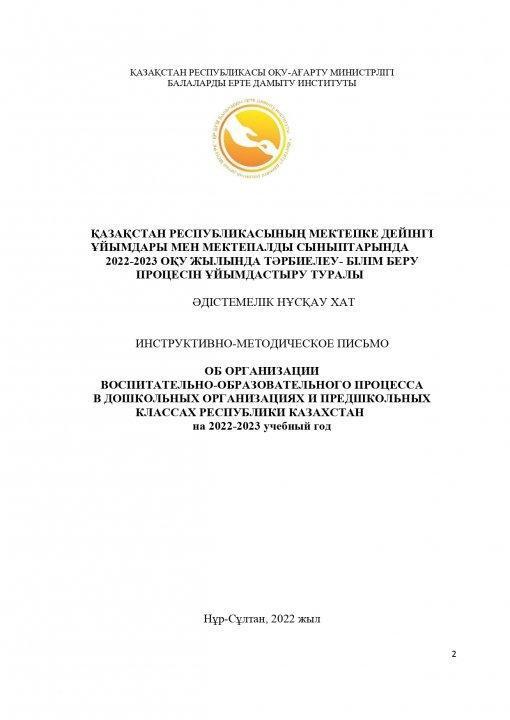 ҚАЗАҚСТАН РЕСПУБЛИКАСЫ ОҚУ-АҒАРТУ МИНИСТРЛІГІ
БАЛАЛАРДЫ ЕРТЕ ДАМЫТУ ИНСТИТУТЫ

ҚАЗАҚСТАН РЕСПУБЛИКАСЫНЫҢ МЕКТЕПКЕ ДЕЙІНГІ ҰЙЫМДАРЫ МЕН МЕКТЕПАЛДЫ СЫНЫПТАРЫНДА 2022-2023 ОҚУ ЖЫЛЫНДА ТӘРБИЕЛЕУ- БІЛІМ БЕРУ ПРОЦЕСІН ҰЙЫМДАСТЫРУ ТУРАЛЫ

ӘДІСТЕМЕЛІК НҰСҚАУ ХАТ

ИНСТРУКТИВНО-МЕТОДИЧЕСКОЕ ПИСЬМО

ОБ ОРГАНИЗАЦИИ ВОСПИТАТЕЛЬНО-ОБРАЗОВАТЕЛЬНОГО ПРОЦЕССА В ДОШКОЛЬНЫХ ОРГАНИЗАЦИЯХ И ПРЕДШКОЛЬНЫХ КЛАССАХ РЕСПУБЛИКИ КАЗАХСТАН на 2022-2023 учебный год

Нұр-Сұлтан, 2022 жыл

2